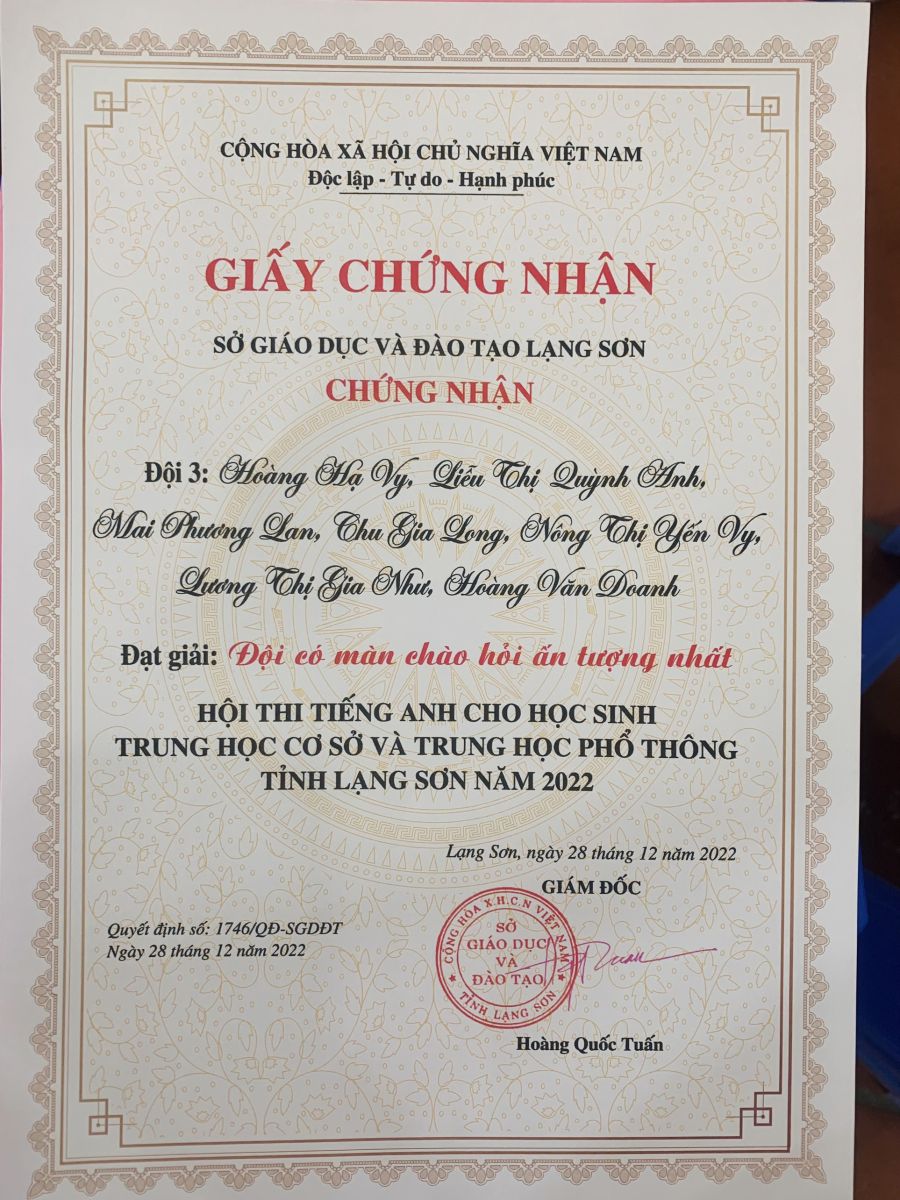 CỘNG HÒA XÃ HỘI CHỦ NGHĨA VIỆT NAM
Độc lập - Tự do - Hạnh phúc

GIẤY CHỨNG NHẬN

SỞ GIÁO DỤC VÀ ĐÀO TẠO LẠNG SƠN

CHỨNG NHẬN

Đội 3: Hoàng Hạ Vy, Liễu Thị Quỳnh Anh, Mai Phương Lan, Chu Gia Long, Nông Thị Yến Vy, Lương Thị Gia Như, Hoàng Văn Doanh

Đạt giải: Đội có màn chào hỏi ấn tượng nhất

HỘI THI TIẾNG ANH CHO HỌC SINH
TRUNG HỌC CƠ SỞ VÀ TRUNG HỌC PHỔ THÔNG
TỈNH LẠNG SƠN NĂM 2022

Lạng Sơn, ngày 28 tháng 12 năm 2022
GIÁM ĐỐC

Quyết định số: 1746/QĐ-SGDĐT
Ngày 28 tháng 12 năm 2022

CỘNG HÒA X.H.C.N VIỆT NAM
SỞ GIÁO DỤC VÀ ĐÀO TẠO
TỈNH LẠNG SƠN

Hoàng Quốc Tuấn